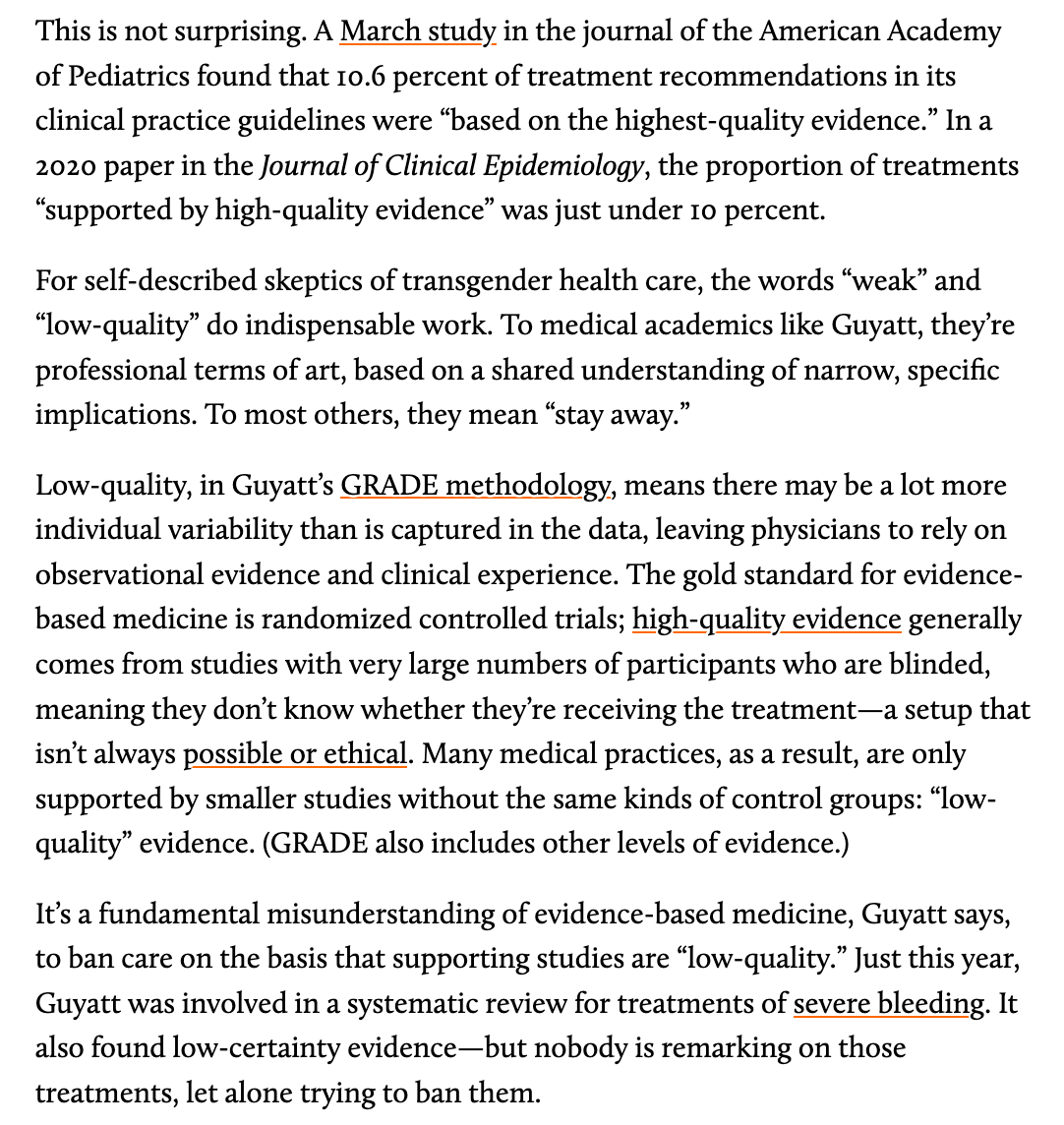 This is not surprising. A March study in the journal of the American Academy of Pediatrics found that 10.6 percent of treatment recommendations in its clinical practice guidelines were “based on the highest-quality evidence.” In a 2020 paper in the Journal of Clinical Epidemiology, the proportion of treatments “supported by high-quality evidence” was just under 10 percent.

For self-described skeptics of transgender health care, the words “weak” and “low-quality” do indispensable work. To medical academics like Guyatt, they’re professional terms of art, based on a shared understanding of narrow, specific implications. To most others, they mean “stay away.”

Low-quality, in Guyatt’s GRADE methodology, means there may be a lot more individual variability than is captured in the data, leaving physicians to rely on observational evidence and clinical experience. The gold standard for evidence-based medicine is randomized controlled trials; high-quality evidence generally comes from studies with very large numbers of participants who are blinded, meaning they don’t know whether they’re receiving the treatment—a setup that isn’t always possible or ethical. Many medical practices, as a result, are only supported by smaller studies without the same kinds of control groups: “low-quality” evidence. (GRADE also includes other levels of evidence.)

It’s a fundamental misunderstanding of evidence-based medicine, Guyatt says, to ban care on the basis that supporting studies are “low-quality.” Just this year, Guyatt was involved in a systematic review for treatments of severe bleeding. It also found low-certainty evidence—but nobody is remarking on those treatments, let alone trying to ban them.